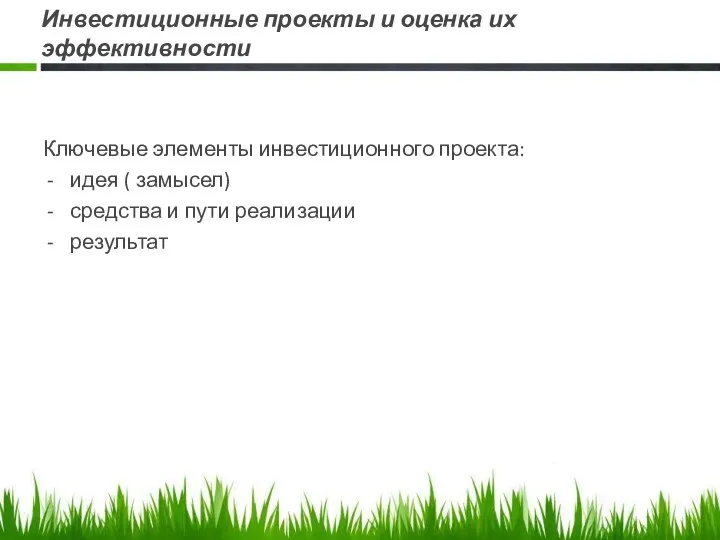 Инвестиционные проекты и оценка их эффективности

Ключевые элементы инвестиционного проекта:
- идея ( замысел)
- средства и пути реализации
- результат